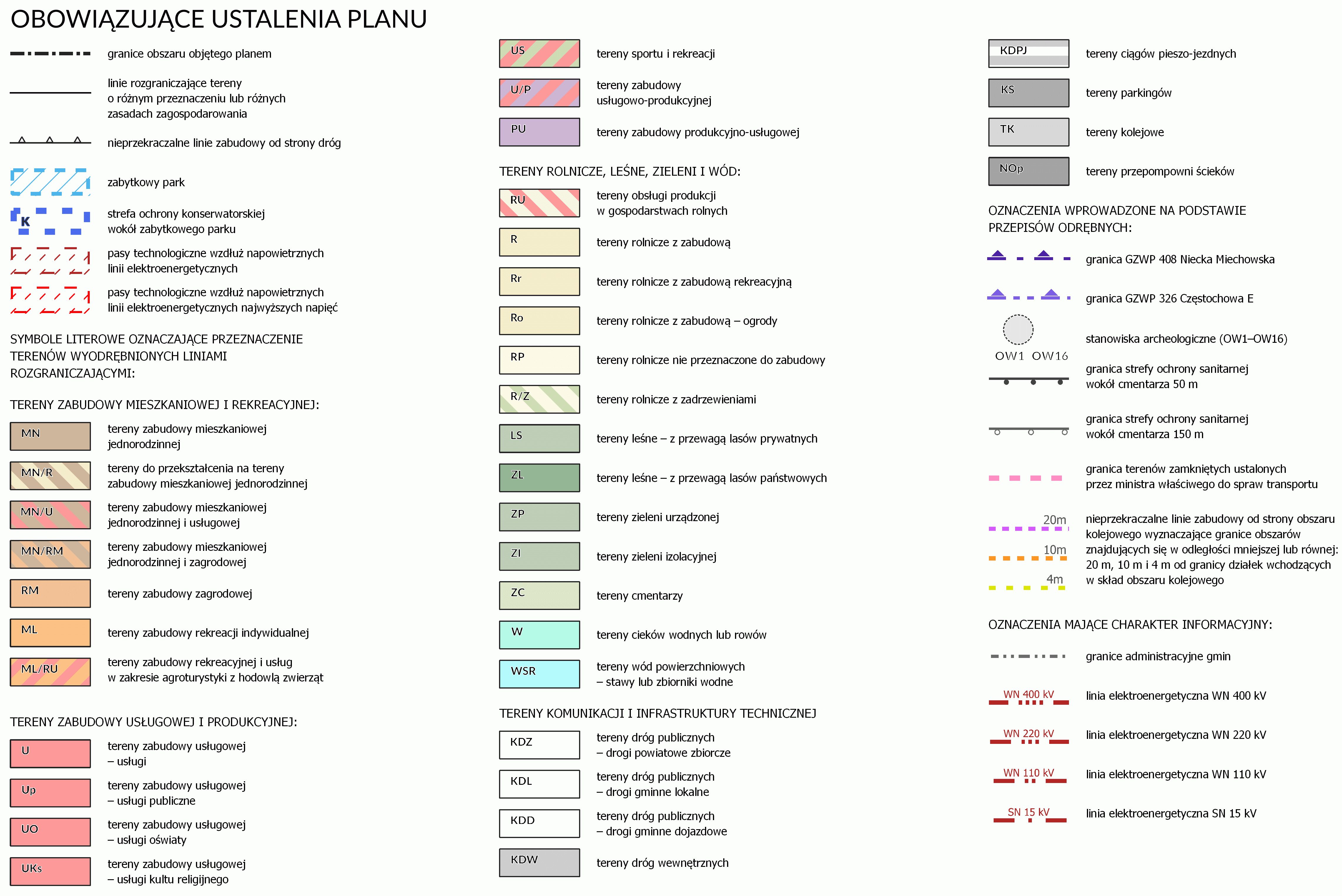 OBOWIĄZUJĄCE USTALENIA PLANU

granice obszaru objętego planem

linie rozgraniczające tereny o różnym przeznaczeniu lub różnych zasadach zagospodarowania

nieprzekraczalne linie zabudowy od strony dróg

zabytkowy park

K strefa ochrony konserwatorskiej wokół zabytkowego parku

pasy technologiczne wzdłuż napowietrznych linii elektroenergetycznych

pasy technologiczne wzdłuż napowietrznych linii elektroenergetycznych najwyższych napięć

SYMBOLE LITEROWE OZNACZAJĄCE PRZEZNACZENIE TERENÓW WYODRĘBNIONYCH LINIAMI ROZGRANICZAJĄCYMI:

TERENY ZABUDOWY MIESZKANIOWEJ I REKREACYJNEJ:

MN tereny zabudowy mieszkaniowej jednorodzinnej

MN/R tereny do przekształcenia na tereny zabudowy mieszkaniowej jednorodzinnej

MN/U tereny zabudowy mieszkaniowej jednorodzinnej i usługowej

MN/RM tereny zabudowy mieszkaniowej jednorodzinnej i zagrodowej

RM tereny zabudowy zagrodowej

ML tereny zabudowy rekreacji indywidualnej

ML/RU tereny zabudowy rekreacyjnej i usług w zakresie agroturystyki z hodowlą zwierząt

TERENY ZABUDOWY USŁUGOWEJ I PRODUKCYJNEJ:

U tereny zabudowy usługowej – usługi

Up tereny zabudowy usługowej – usługi publiczne

UO tereny zabudowy usługowej – usługi oświaty

UKs tereny zabudowy usługowej – usługi kultu religijnego

US tereny sportu i rekreacji

U/P tereny zabudowy usługowo-produkcyjnej

PU tereny zabudowy produkcyjno-usługowej

TERENY ROLNICZE, LEŚNE, ZIELENI I WÓD:

RU tereny obsługi produkcji w gospodarstwach rolnych

R tereny rolnicze z zabudową

Rr tereny rolnicze z zabudową rekreacyjną

Ro tereny rolnicze z zabudową – ogrody

RP tereny rolnicze nie przeznaczone do zabudowy

R/Z tereny rolnicze z zadrzewieniami

LS tereny leśne – z przewagą lasów prywatnych

ZL tereny leśne – z przewagą lasów państwowych

ZP tereny zieleni urządzonej

ZI tereny zieleni izolacyjnej

ZC tereny cmentarzy

W tereny cieków wodnych lub rowów

WSR tereny wód powierzchniowych – stawy lub zbiorniki wodne

TERENY KOMUNIKACJI I INFRASTRUKTURY TECHNICZNEJ

KDZ tereny dróg publicznych – drogi powiatowe zbiorcze

KDL tereny dróg publicznych – drogi gminne lokalne

KDD tereny dróg publicznych – drogi gminne dojazdowe

KDW tereny dróg wewnętrznych

KDPJ tereny ciągów pieszo-jezdnych

KS tereny parkingów

TK tereny kolejowe

NOp tereny przepompowni ścieków

OZNACZENIA WPROWADZONE NA PODSTAWIE PRZEPISÓW ODRĘBNYCH:

granica GZWP 408 Niecka Miechowska

granica GZWP 326 Częstochowa E

OW1 OW16 stanowiska archeologiczne (OW1–OW16)

granica strefy ochrony sanitarnej wokół cmentarza 50 m

granica strefy ochrony sanitarnej wokół cmentarza 150 m

granica terenów zamkniętych ustalonych przez ministra właściwego do spraw transportu

20m 10m 4m nieprzekraczalne linie zabudowy od strony obszaru kolejowego wyznaczające granice obszarów znajdujących się w odległości mniejszej lub równej: 20 m, 10 m i 4 m od granicy działek wchodzących w skład obszaru kolejowego

OZNACZENIA MAJĄCE CHARAKTER INFORMACYJNY:

granice administracyjne gmin

WN 400 kV linia elektroenergetyczna WN 400 kV

WN 220 kV linia elektroenergetyczna WN 220 kV

WN 110 kV linia elektroenergetyczna WN 110 kV

SN 15 kV linia elektroenergetyczna SN 15 kV